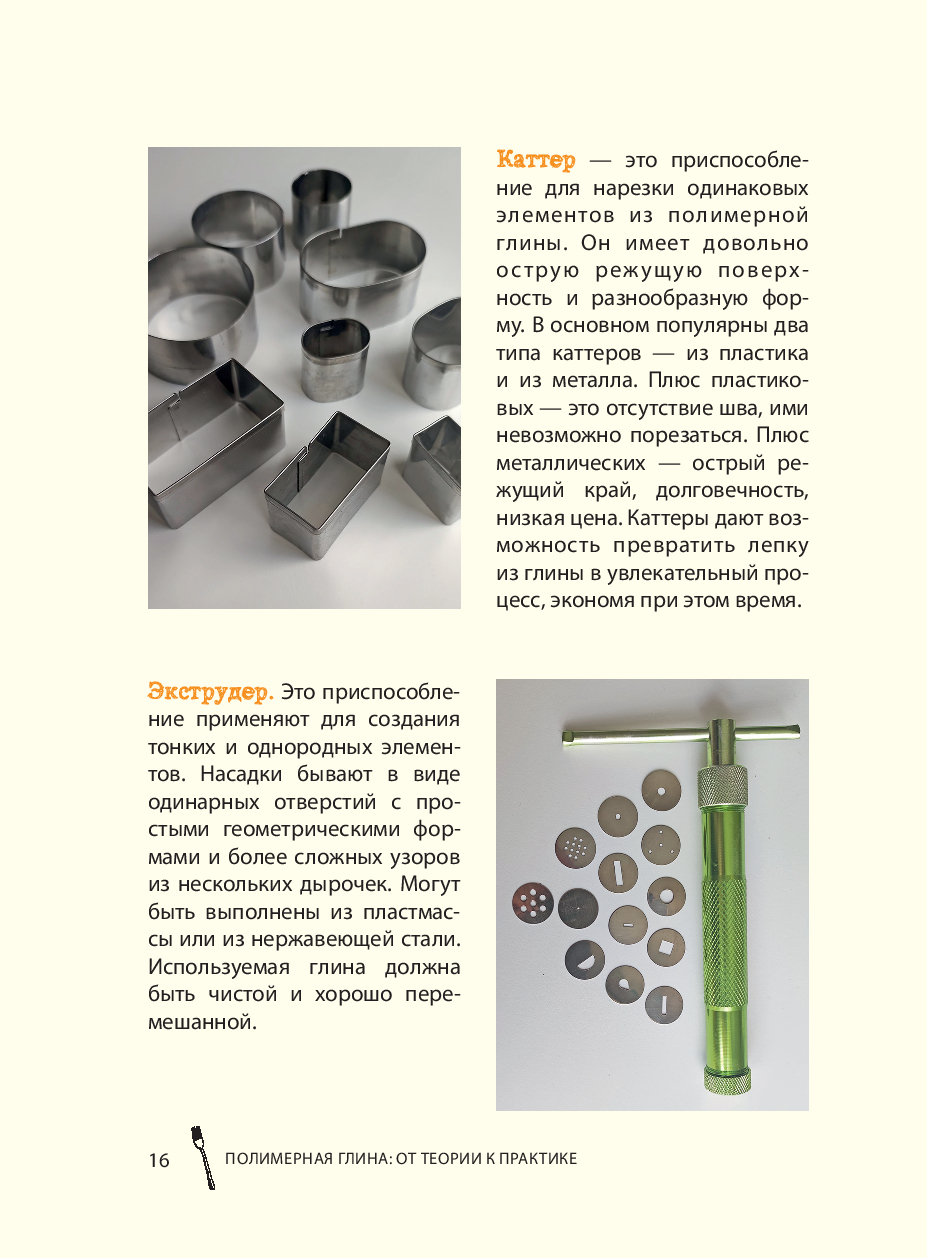 Каттер — это приспособление для нарезки одинаковых элементов из полимерной глины. Он имеет довольно острую режущую поверхность и разнообразную форму. В основном популярны два типа каттеров — из пластика и из металла. Плюс пластиковых — это отсутствие шва, ими невозможно порезаться. Плюс металлических — острый режущий край, долговечность, низкая цена. Каттеры дают возможность превратить лепку из глины в увлекательный процесс, экономя при этом время.

Экструдер. Это приспособление применяют для создания тонких и однородных элементов. Насадки бывают в виде одинарных отверстий с простыми геометрическими формами и более сложных узоров из нескольких дырочек. Могут быть выполнены из пластмассы или из нержавеющей стали. Используемая глина должна быть чистой и хорошо перемешанной.

16 ПОЛИМЕРНАЯ ГЛИНА: ОТ ТЕОРИИ К ПРАКТИКЕ